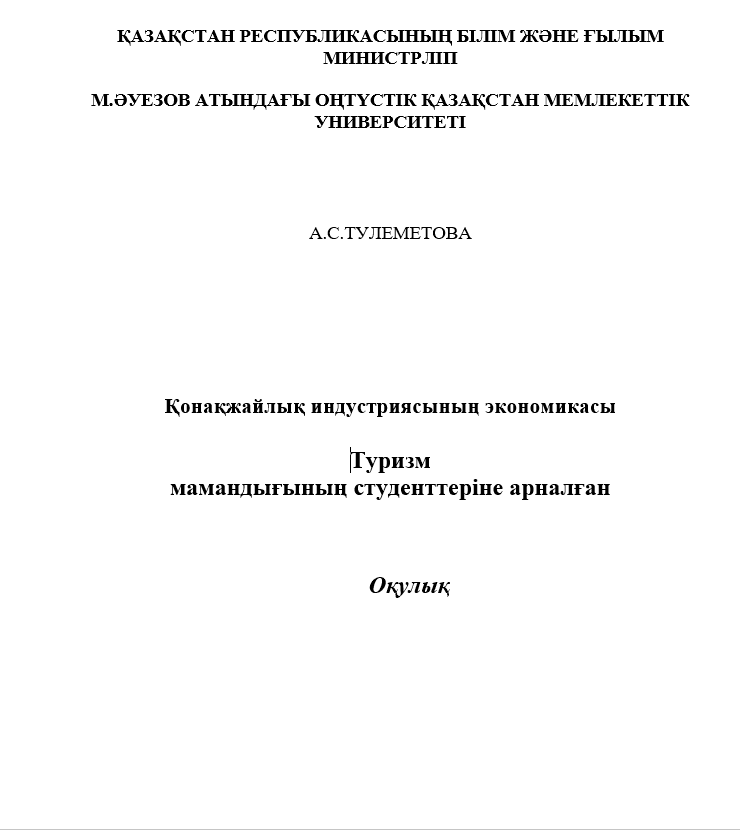 ҚАЗАҚСТАН РЕСПУБЛИКАСЫНЫҢ БІЛІМ ЖӘНЕ ҒЫЛЫМ МИНИСТРЛІГІ

М.ӘУЕЗОВ АТЫНДАҒЫ ОҢТҮСТІК ҚАЗАҚСТАН МЕМЛЕКЕТТІК УНИВЕРСИТЕТІ

А.С.ТУЛЕМЕТОВА

Қонақжайлық индустриясының экономикасы

Туризм
мамандығының студенттеріне арналған

Оқулық